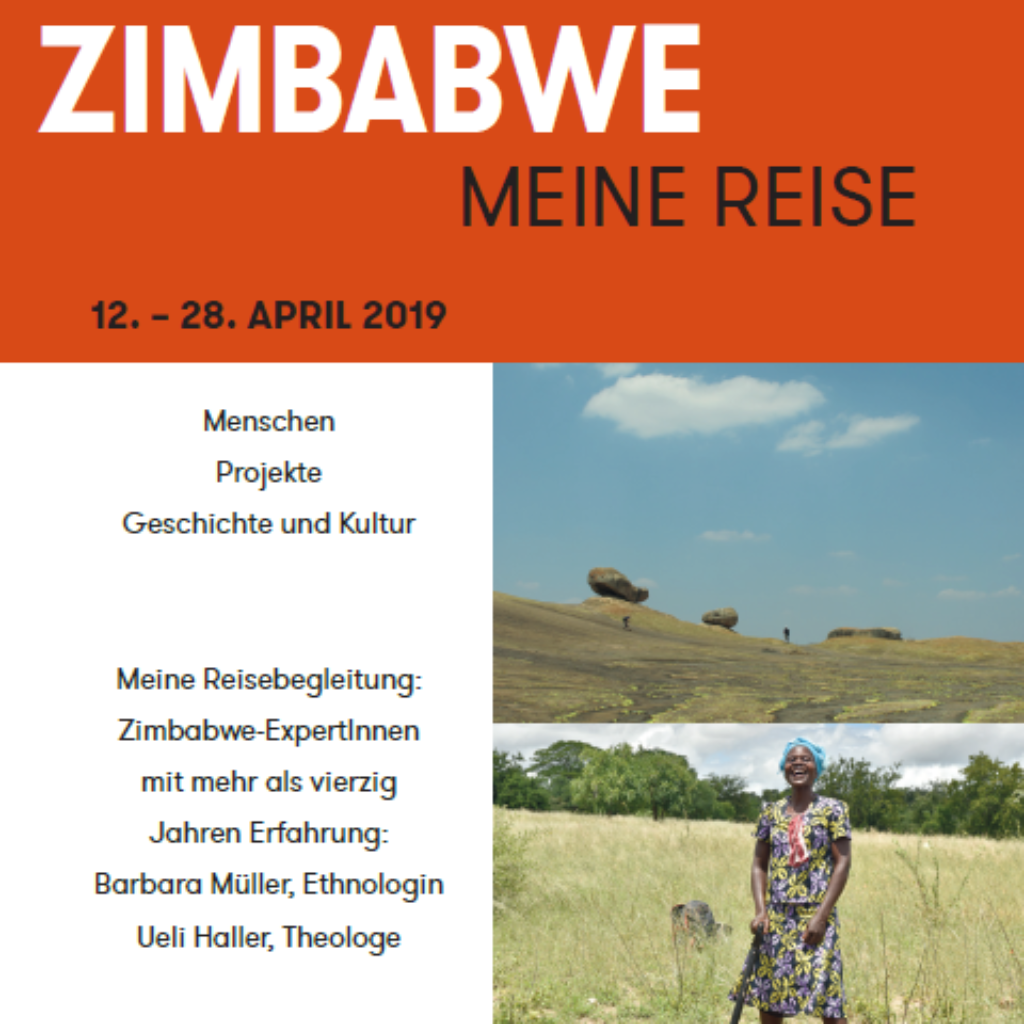 ZIMBABWE

MEINE REISE

12. – 28. APRIL 2019

Menschen
Projekte
Geschichte und Kultur

Meine Reisebegleitung:
Zimbabwe-ExpertInnen
mit mehr als vierzig
Jahren Erfahrung:
Barbara Müller, Ethnologin
Ueli Haller, Theologe